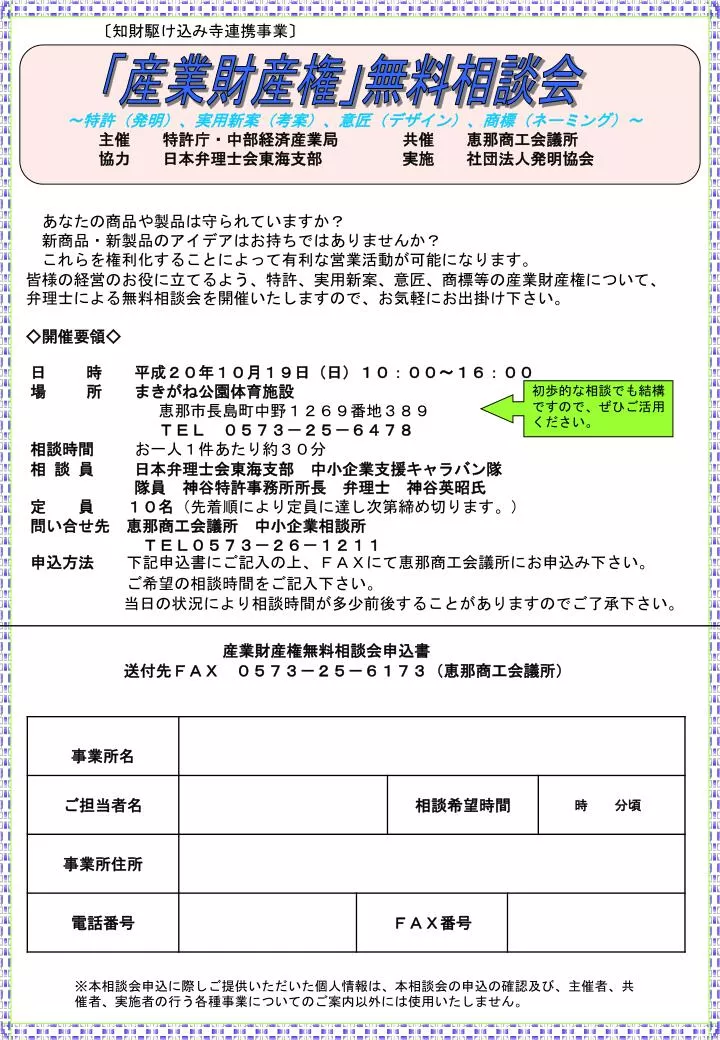 〔知財駆け込み寺連携事業〕

「産業財産権」無料相談会

～特許（発明）、実用新案（考案）、意匠（デザイン）、商標（ネーミング）～

主催　特許庁・中部経済産業局　　共催　恵那商工会議所
協力　日本弁理士会東海支部　　実施　社団法人発明協会

あなたの商品や製品は守られていますか？
新商品・新製品のアイデアはお持ちではありませんか？
これらを権利化することによって有利な営業活動が可能になります。
皆様の経営のお役に立てるよう、特許、実用新案、意匠、商標等の産業財産権について、弁理士による無料相談会を開催いたしますので、お気軽にお出掛け下さい。

◇開催要領◇

日　　時　平成２０年１０月１９日（日）１０：００～１６：００
場　　所　まきがね公園体育施設
恵那市長島町中野１２６９番地３８９
ＴＥＬ　０５７３－２５－６４７８

初歩的な相談でも結構ですので、ぜひご活用ください。

相談時間　お一人１件あたり約３０分
相 談 員　日本弁理士会東海支部　中小企業支援キャラバン隊
隊員　神谷特許事務所所長　弁理士　神谷英昭氏
定　　員　１０名（先着順により定員に達し次第締め切ります。）
問い合せ先　恵那商工会議所　中小企業相談所
ＴＥＬ０５７３－２６－１２１１
申込方法　下記申込書にご記入の上、ＦＡＸにて恵那商工会議所にお申込み下さい。
ご希望の相談時間をご記入下さい。
当日の状況により相談時間が多少前後することがありますのでご了承下さい。

産業財産権無料相談会申込書
送付先ＦＡＸ　０５７３－２５－６１７３（恵那商工会議所）

| 事業所名 | | | |
|---|---|---|---|
| ご担当者名 | | 相談希望時間 | 時　分頃 |
| 事業所住所 | | | |
| 電話番号 | | ＦＡＸ番号 | |

※本相談会申込に際しご提供いただいた個人情報は、本相談会の申込の確認及び、主催者、共催者、実施者の行う各種事業についてのご案内以外には使用いたしません。